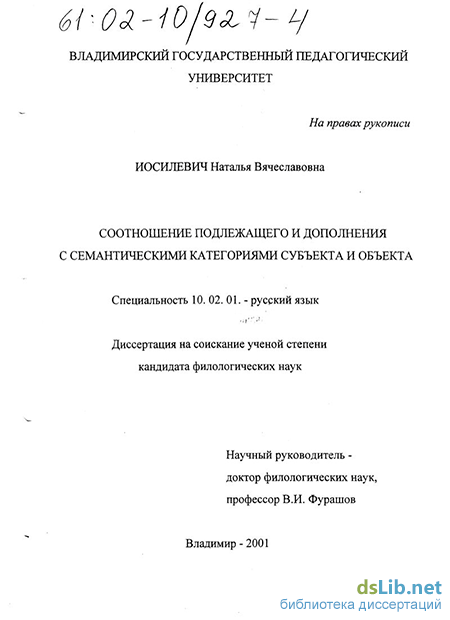 61:02-10/927-4

ВЛАДИМИРСКИЙ ГОСУДАРСТВЕННЫЙ ПЕДАГОГИЧЕСКИЙ УНИВЕРСИТЕТ

На правах рукописи

ИОСИЛЕВИЧ Наталья Вячеславовна

СООТНОШЕНИЕ ПОДЛЕЖАЩЕГО И ДОПОЛНЕНИЯ С СЕМАНТИЧЕСКИМИ КАТЕГОРИЯМИ СУБЪЕКТА И ОБЪЕКТА

Специальность 10. 02. 01. - русский язык

Диссертация на соискание ученой степени кандидата филологических наук

Научный руководитель - доктор филологических наук, профессор В.И. Фурашов

Владимир - 2001

dsLib.net
библиотека диссертаций